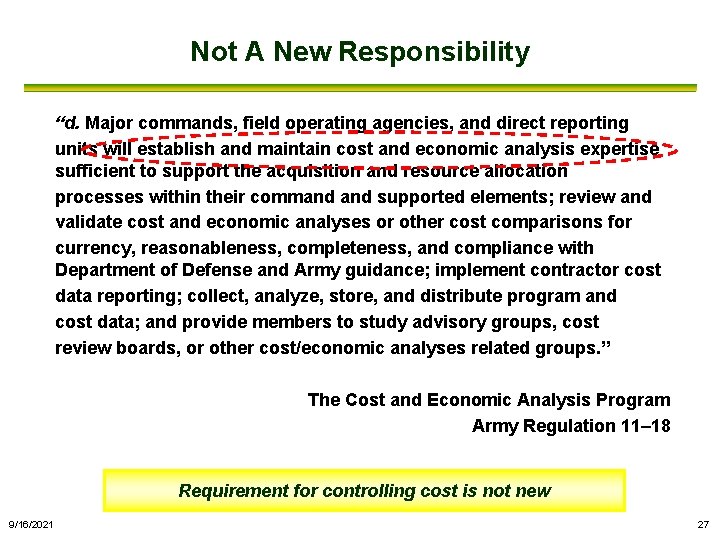 Not A New Responsibility

"d. Major commands, field operating agencies, and direct reporting units will establish and maintain cost and economic analysis expertise sufficient to support the acquisition and resource allocation processes within their command and supported elements; review and validate cost and economic analyses or other cost comparisons for currency, reasonableness, completeness, and compliance with Department of Defense and Army guidance; implement contractor cost data reporting; collect, analyze, store, and distribute program and cost data; and provide members to study advisory groups, cost review boards, or other cost/economic analyses related groups."

The Cost and Economic Analysis Program
Army Regulation 11–18

Requirement for controlling cost is not new

9/16/2021

27